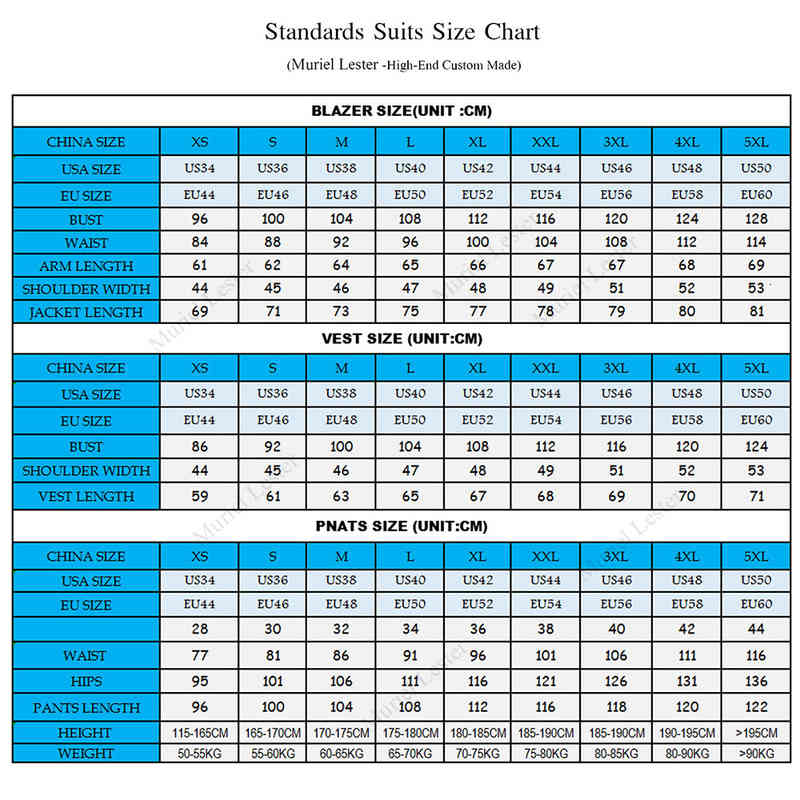 Standards Suits Size Chart

(Muriel Lester -High-End Custom Made)

BLAZER SIZE(UNIT :CM)

| CHINA SIZE | XS | S | M | L | XL | XXL | 3XL | 4XL | 5XL |
|---|---|---|---|---|---|---|---|---|---|
| USA SIZE | US34 | US36 | US38 | US40 | US42 | US44 | US46 | US48 | US50 |
| EU SIZE | EU44 | EU46 | EU48 | EU50 | EU52 | EU54 | EU56 | EU58 | EU60 |
| BUST | 96 | 100 | 104 | 108 | 112 | 116 | 120 | 124 | 128 |
| WAIST | 84 | 88 | 92 | 96 | 100 | 104 | 108 | 112 | 114 |
| ARM LENGTH | 61 | 62 | 64 | 65 | 66 | 67 | 67 | 68 | 69 |
| SHOULDER WIDTH | 44 | 45 | 46 | 47 | 48 | 49 | 51 | 52 | 53 |
| JACKET LENGTH | 69 | 71 | 73 | 75 | 77 | 78 | 79 | 80 | 81 |

VEST SIZE (UNIT:CM)

| CHINA SIZE | XS | S | M | L | XL | XXL | 3XL | 4XL | 5XL |
|---|---|---|---|---|---|---|---|---|---|
| USA SIZE | US34 | US36 | US38 | US40 | US42 | US44 | US46 | US48 | US50 |
| EU SIZE | EU44 | EU46 | EU48 | EU50 | EU52 | EU54 | EU56 | EU58 | EU60 |
| BUST | 86 | 92 | 100 | 104 | 108 | 112 | 116 | 120 | 124 |
| SHOULDER WIDTH | 44 | 45 | 46 | 47 | 48 | 49 | 51 | 52 | 53 |
| VEST LENGTH | 59 | 61 | 63 | 65 | 67 | 68 | 69 | 70 | 71 |

PNATS SIZE (UNIT:CM)

| CHINA SIZE | XS | S | M | L | XL | XXL | 3XL | 4XL | 5XL |
|---|---|---|---|---|---|---|---|---|---|
| USA SIZE | US34 | US36 | US38 | US40 | US42 | US44 | US46 | US48 | US50 |
| EU SIZE | EU44 | EU46 | EU48 | EU50 | EU52 | EU54 | EU56 | EU58 | EU60 |
| | 28 | 30 | 32 | 34 | 36 | 38 | 40 | 42 | 44 |
| WAIST | 77 | 81 | 86 | 91 | 96 | 101 | 106 | 111 | 116 |
| HIPS | 95 | 101 | 106 | 111 | 116 | 121 | 126 | 131 | 136 |
| PANTS LENGTH | 96 | 100 | 104 | 108 | 112 | 116 | 118 | 120 | 122 |
| HEIGHT | 115-165CM | 165-170CM | 170-175CM | 175-180CM | 180-185CM | 185-190CM | 185-190CM | 190-195CM | >195CM |
| WEIGHT | 50-55KG | 55-60KG | 60-65KG | 65-70KG | 70-75KG | 75-80KG | 80-85KG | 80-90KG | >90KG |

Muriel Lester